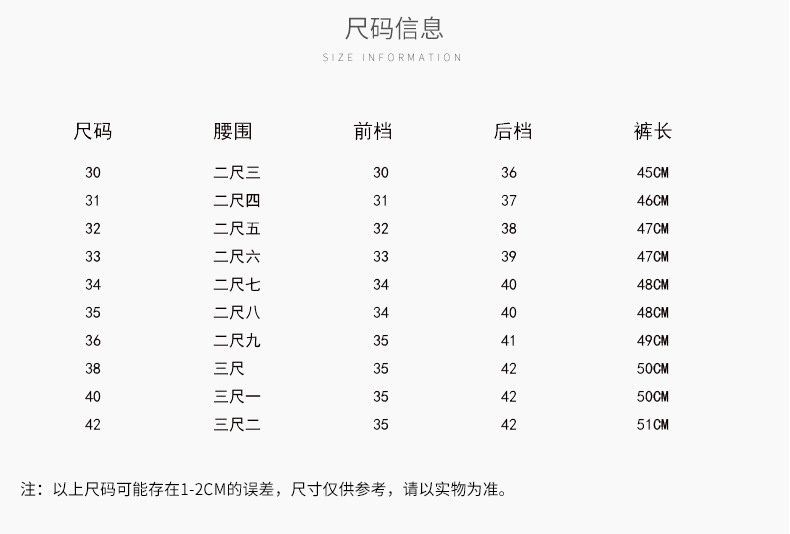 尺码信息

SIZE INFORMATION

| 尺码 | 腰围 | 前档 | 后档 | 裤长 |
|---|---|---|---|---|
| 30 | 二尺三 | 30 | 36 | 45CM |
| 31 | 二尺四 | 31 | 37 | 46CM |
| 32 | 二尺五 | 32 | 38 | 47CM |
| 33 | 二尺六 | 33 | 39 | 47CM |
| 34 | 二尺七 | 34 | 40 | 48CM |
| 35 | 二尺八 | 34 | 40 | 48CM |
| 36 | 二尺九 | 35 | 41 | 49CM |
| 38 | 三尺 | 35 | 42 | 50CM |
| 40 | 三尺一 | 35 | 42 | 50CM |
| 42 | 三尺二 | 35 | 42 | 51CM |

注：以上尺码可能存在1-2CM的误差，尺寸仅供参考，请以实物为准。